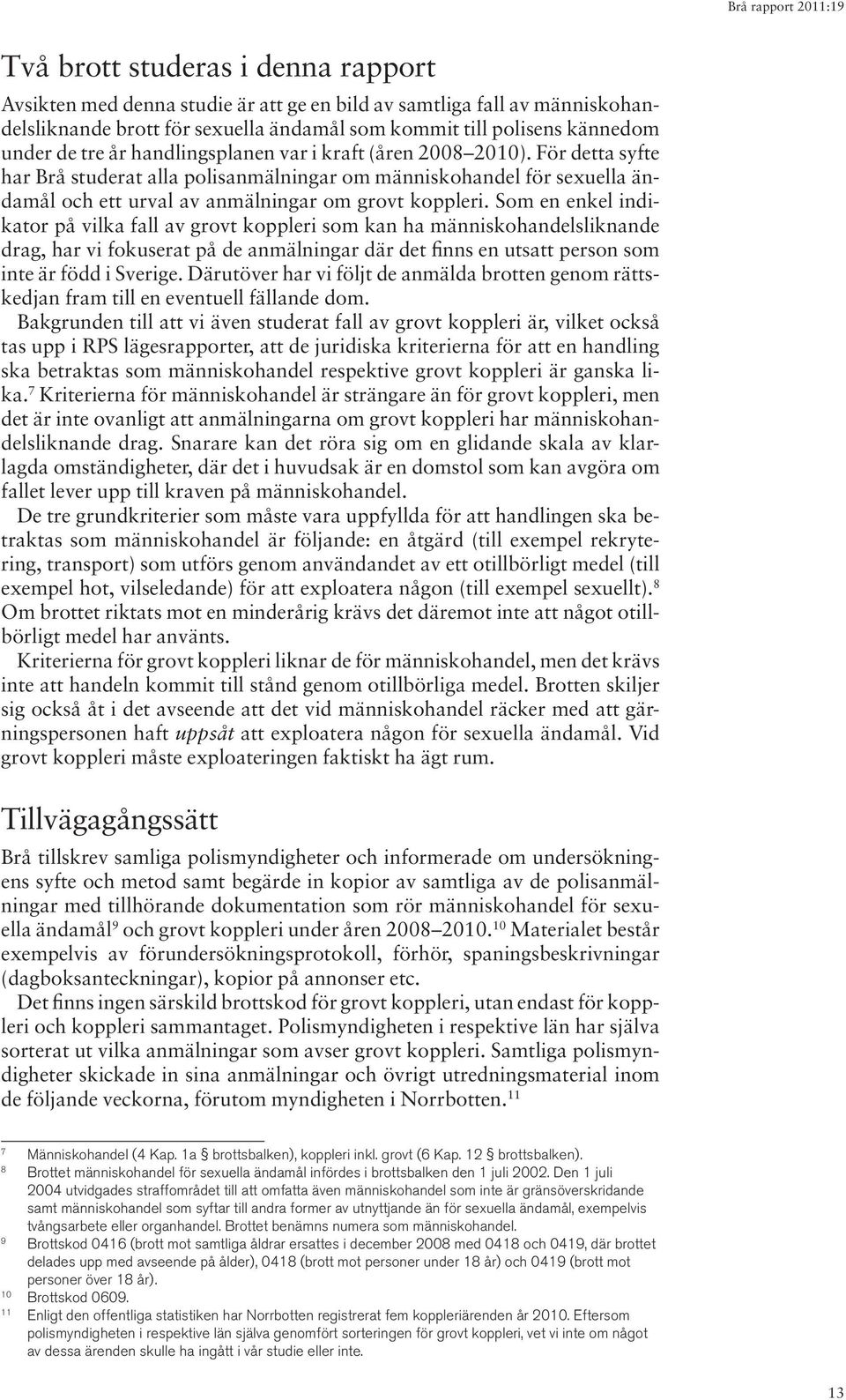 Brå rapport 2011:19

Två brott studeras i denna rapport

Avsikten med denna studie är att ge en bild av samtliga fall av människohandelsliknande brott för sexuella ändamål som kommit till polisens kännedom under de tre år handlingsplanen var i kraft (åren 2008–2010). För detta syfte har Brå studerat alla polisanmälningar om människohandel för sexuella ändamål och ett urval av anmälningar om grovt koppleri. Som en enkel indikator på vilka fall av grovt koppleri som kan ha människohandelsliknande drag, har vi fokuserat på de anmälningar där det finns en utsatt person som inte är född i Sverige. Därutöver har vi följt de anmälda brotten genom rättskedjan fram till en eventuell fällande dom.

Bakgrunden till att vi även studerat fall av grovt koppleri är, vilket också tas upp i RPS lägesrapporter, att de juridiska kriterierna för att en handling ska betraktas som människohandel respektive grovt koppleri är ganska lika.$^7$ Kriterierna för människohandel är strängare än för grovt koppleri, men det är inte ovanligt att anmälningarna om grovt koppleri har människohandelsliknande drag. Snarare kan det röra sig om en glidande skala av klarlagda omständigheter, där det i huvudsak är en domstol som kan avgöra om fallet lever upp till kraven på människohandel.

De tre grundkriterier som måste vara uppfyllda för att handlingen ska betraktas som människohandel är följande: en åtgärd (till exempel rekrytering, transport) som utförs genom användandet av ett otillbörligt medel (till exempel hot, vilseledande) för att exploatera någon (till exempel sexuellt).$^8$ Om brottet riktats mot en minderårig krävs det däremot inte att något otillbörligt medel har använts.

Kriterierna för grovt koppleri liknar de för människohandel, men det krävs inte att handeln kommit till stånd genom otillbörliga medel. Brotten skiljer sig också åt i det avseende att det vid människohandel räcker med att gärningspersonen haft uppsåt att exploatera någon för sexuella ändamål. Vid grovt koppleri måste exploateringen faktiskt ha ägt rum.

Tillvägagångssätt

Brå tillskrev samliga polismyndigheter och informerade om undersökningens syfte och metod samt begärde in kopior av samtliga av de polisanmälningar med tillhörande dokumentation som rör människohandel för sexuella ändamål$^9$ och grovt koppleri under åren 2008–2010.$^{10}$ Materialet består exempelvis av förundersökningsprotokoll, förhör, spaningsbeskrivningar (dagboksanteckningar), kopior på annonser etc.

Det finns ingen särskild brottskod för grovt koppleri, utan endast för koppleri och koppleri sammantaget. Polismyndigheten i respektive län har själva sorterat ut vilka anmälningar som avser grovt koppleri. Samtliga polismyndigheter skickade in sina anmälningar och övrigt utredningsmaterial inom de följande veckorna, förutom myndigheten i Norrbotten.$^{11}$

$^7$ Människohandel (4 Kap. 1a § brottsbalken), koppleri inkl. grovt (6 Kap. 12 § brottsbalken).
$^8$ Brottet människohandel för sexuella ändamål infördes i brottsbalken den 1 juli 2002. Den 1 juli 2004 utvidgades straffområdet till att omfatta även människohandel som inte är gränsöverskridande samt människohandel som syftar till andra former av utnyttjande än för sexuella ändamål, exempelvis tvångsarbete eller organhandel. Brottet benämns numera som människohandel.
$^9$ Brottskod 0416 (brott mot samtliga åldrar ersattes i december 2008 med 0418 och 0419, där brottet delades upp med avseende på ålder), 0418 (brott mot personer under 18 år) och 0419 (brott mot personer över 18 år).
$^{10}$ Brottskod 0609.
$^{11}$ Enligt den offentliga statistiken har Norrbotten registrerat fem koppleriärenden år 2010. Eftersom polismyndigheten i respektive län själva genomfört sorteringen för grovt koppleri, vet vi inte om något av dessa ärenden skulle ha ingått i vår studie eller inte.

13